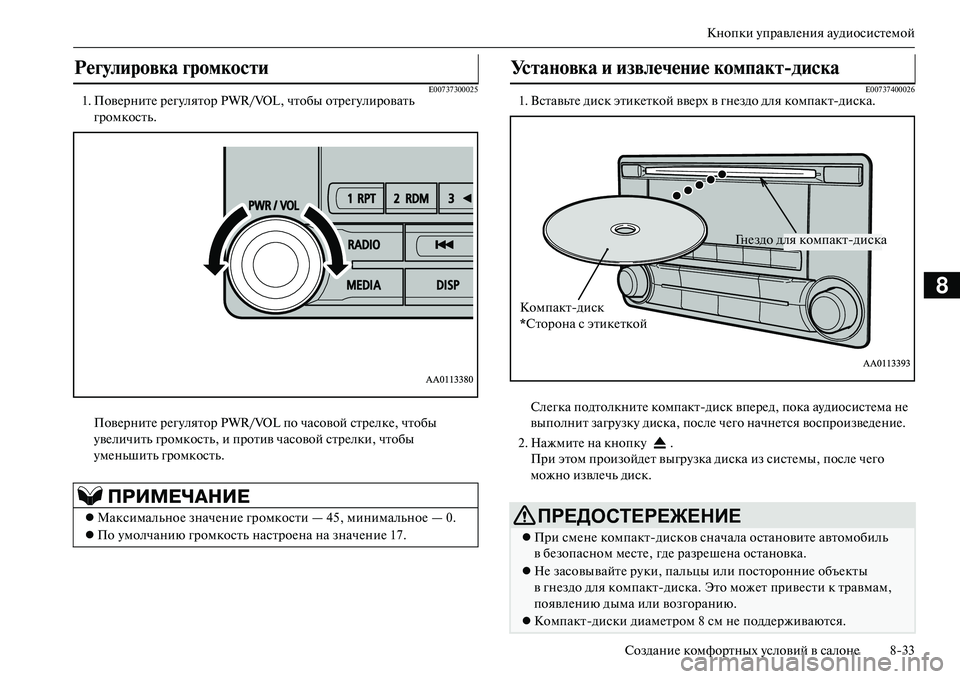 Кнопки управления аудиосистемой

Регулировка громкости

E00737300025

1. Поверните регулятор PWR/VOL, чтобы отрегулировать громкость.

PWR / VOL
1 RPT
2 RDM
3
RADIO
MEDIA
DISP

AA0113380

Поверните регулятор PWR/VOL по часовой стрелке, чтобы увеличить громкость, и против часовой стрелки, чтобы уменьшить громкость.

ПРИМЕЧАНИЕ

● Максимальное значение громкости — 45, минимальное — 0.
● По умолчанию громкость настроена на значение 17.

Установка и извлечение компакт-диска

E00737400026

1. Вставьте диск этикеткой вверх в гнездо для компакт-диска.

Гнездо для компакт-диска
Компакт-диск
*Сторона с этикеткой

AA0113393

Слегка подтолкните компакт-диск вперед, пока аудиосистема не выполнит загрузку диска, после чего начнется воспроизведение.

2. Нажмите на кнопку .
При этом произойдет выгрузка диска из системы, после чего можно извлечь диск.

ПРЕДОСТЕРЕЖЕНИЕ

● При смене компакт-дисков сначала остановите автомобиль в безопасном месте, где разрешена остановка.
● Не засовывайте руки, пальцы или посторонние объекты в гнездо для компакт-диска. Это может привести к травмам, появлению дыма или возгоранию.
● Компакт-диски диаметром 8 см не поддерживаются.

8

Создание комфортных условий в салоне 8-33

carmanualsonline.info